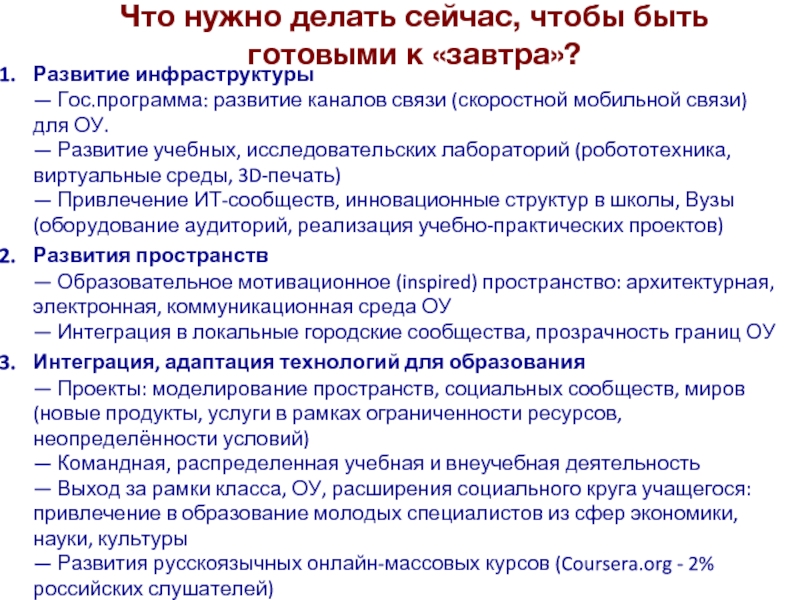 Что нужно делать сейчас, чтобы быть готовыми к «завтра»?

1. Развитие инфраструктуры
— Гос.программа: развитие каналов связи (скоростной мобильной связи) для ОУ.
— Развитие учебных, исследовательских лабораторий (робототехника, виртуальные среды, 3D-печать)
— Привлечение ИТ-сообществ, инновационные структур в школы, Вузы (оборудование аудиторий, реализация учебно-практических проектов)

2. Развития пространств
— Образовательное мотивационное (inspired) пространство: архитектурная, электронная, коммуникационная среда ОУ
— Интеграция в локальные городские сообщества, прозрачность границ ОУ

3. Интеграция, адаптация технологий для образования
— Проекты: моделирование пространств, социальных сообществ, миров (новые продукты, услуги в рамках ограниченности ресурсов, неопределённости условий)
— Командная, распределенная учебная и внеучебная деятельность
— Выход за рамки класса, ОУ, расширения социального круга учащегося: привлечение в образование молодых специалистов из сфер экономики, науки, культуры
— Развития русскоязычных онлайн-массовых курсов (Coursera.org - 2% российских слушателей)